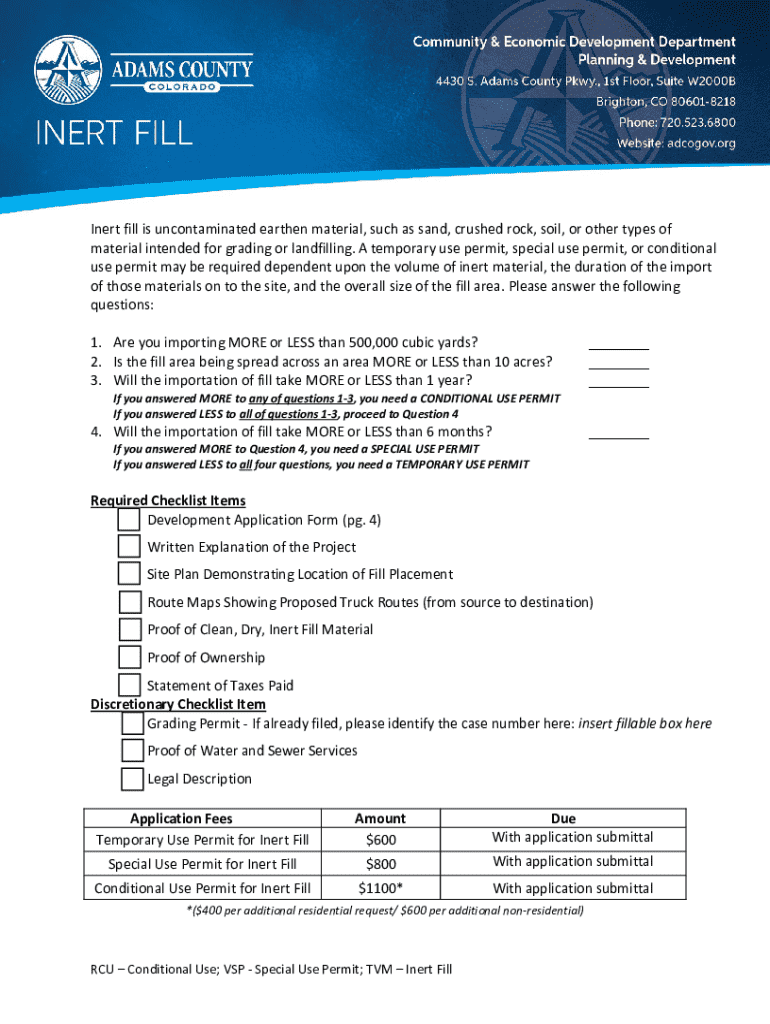 ADAMS COUNTY
COLORADO

INERT FILL

Community & Economic Development Department
Planning & Development
4430 S. Adams County Pkwy., 1st Floor, Suite W2000B
Brighton, CO 80601-8218
Phone: 720.523.6800
Website: adcogov.org

Inert fill is uncontaminated earthen material, such as sand, crushed rock, soil, or other types of material intended for grading or landfilling. A temporary use permit, special use permit, or conditional use permit may be required dependent upon the volume of inert material, the duration of the import of those materials on to the site, and the overall size of the fill area. Please answer the following questions:

1. Are you importing MORE or LESS than 500,000 cubic yards?
2. Is the fill area being spread across an area MORE or LESS than 10 acres?
3. Will the importation of fill take MORE or LESS than 1 year?
If you answered MORE to any of questions 1-3, you need a CONDITIONAL USE PERMIT
If you answered LESS to all of questions 1-3, proceed to Question 4
4. Will the importation of fill take MORE or LESS than 6 months?
If you answered MORE to Question 4, you need a SPECIAL USE PERMIT
If you answered LESS to all four questions, you need a TEMPORARY USE PERMIT

Required Checklist Items
Development Application Form (pg. 4)
Written Explanation of the Project
Site Plan Demonstrating Location of Fill Placement
Route Maps Showing Proposed Truck Routes (from source to destination)
Proof of Clean, Dry, Inert Fill Material
Proof of Ownership
Statement of Taxes Paid
Discretionary Checklist Item
Grading Permit - If already filed, please identify the case number here: insert fillable box here
Proof of Water and Sewer Services
Legal Description

| Application Fees | Amount | Due |
|---|---|---|
| Temporary Use Permit for Inert Fill | $600 | With application submittal |
| Special Use Permit for Inert Fill | $800 | With application submittal |
| Conditional Use Permit for Inert Fill | $1100* | With application submittal |

*($400 per additional residential request/ $600 per additional non-residential)

RCU – Conditional Use; VSP - Special Use Permit; TVM – Inert Fill